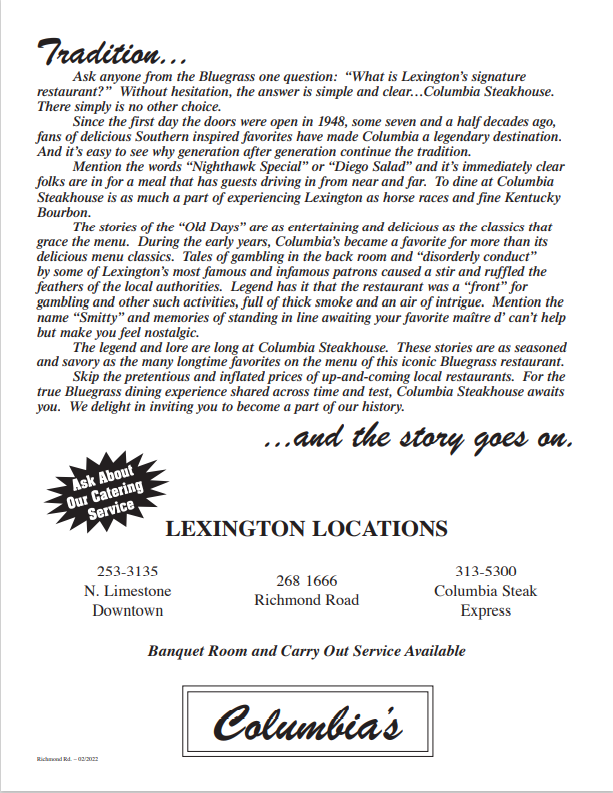 Tradition...

Ask anyone from the Bluegrass one question: "What is Lexington's signature restaurant?" Without hesitation, the answer is simple and clear...Columbia Steakhouse. There simply is no other choice.

Since the first day the doors were open in 1948, some seven and a half decades ago, fans of delicious Southern inspired favorites have made Columbia a legendary destination. And it's easy to see why generation after generation continue the tradition.

Mention the words "Nighthawk Special" or "Diego Salad" and it's immediately clear folks are in for a meal that has guests driving in from near and far. To dine at Columbia Steakhouse is as much a part of experiencing Lexington as horse races and fine Kentucky Bourbon.

The stories of the "Old Days" are as entertaining and delicious as the classics that grace the menu. During the early years, Columbia's became a favorite for more than its delicious menu classics. Tales of gambling in the back room and "disorderly conduct" by some of Lexington's most famous and infamous patrons caused a stir and ruffled the feathers of the local authorities. Legend has it that the restaurant was a "front" for gambling and other such activities, full of thick smoke and an air of intrigue. Mention the name "Smitty" and memories of standing in line awaiting your favorite maître d' can't help but make you feel nostalgic.

The legend and lore are long at Columbia Steakhouse. These stories are as seasoned and savory as the many longtime favorites on the menu of this iconic Bluegrass restaurant.

Skip the pretentious and inflated prices of up-and-coming local restaurants. For the true Bluegrass dining experience shared across time and test, Columbia Steakhouse awaits you. We delight in inviting you to become a part of our history.

...and the story goes on.

Ask About Our Catering Service

LEXINGTON LOCATIONS

253-3135
N. Limestone
Downtown

268 1666
Richmond Road

313-5300
Columbia Steak
Express

Banquet Room and Carry Out Service Available

Columbia's

Richmond Rd. – 02/2022